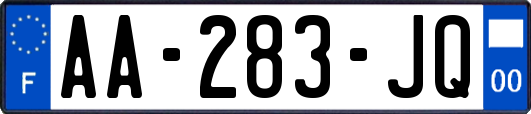 F
AA-283-JQ
00